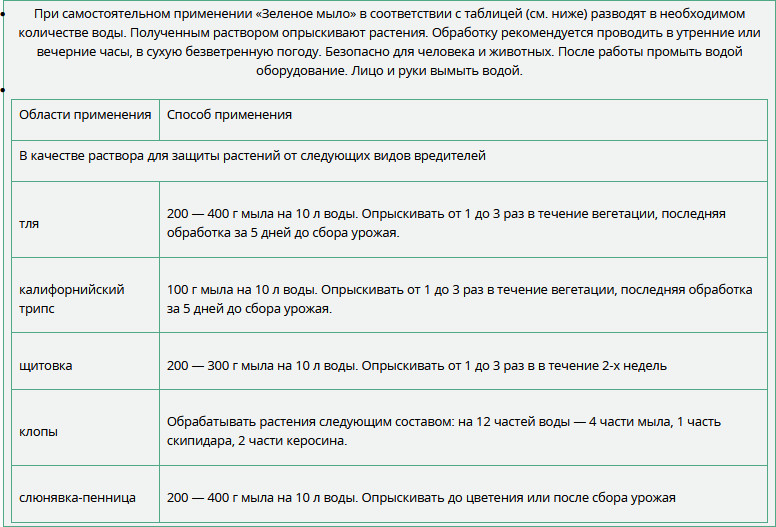 При самостоятельном применении «Зеленое мыло» в соответствии с таблицей (см. ниже) разводят в необходимом количестве воды. Полученным раствором опрыскивают растения. Обработку рекомендуется проводить в утренние или вечерние часы, в сухую безветренную погоду. Безопасно для человека и животных. После работы промыть водой оборудование. Лицо и руки вымыть водой.

| Области применения | Способ применения |
|---|---|
| В качестве раствора для защиты растений от следующих видов вредителей | |
| тля | 200 — 400 г мыла на 10 л воды. Опрыскивать от 1 до 3 раз в течение вегетации, последняя обработка за 5 дней до сбора урожая. |
| калифорнийский трипс | 100 г мыла на 10 л воды. Опрыскивать от 1 до 3 раз в течение вегетации, последняя обработка за 5 дней до сбора урожая. |
| щитовка | 200 — 300 г мыла на 10 л воды. Опрыскивать от 1 до 3 раз в в течение 2-х недель |
| клопы | Обрабатывать растения следующим составом: на 12 частей воды — 4 части мыла, 1 часть скипидара, 2 части керосина. |
| слюнявка-пенница | 200 — 400 г мыла на 10 л воды. Опрыскивать до цветения или после сбора урожая |